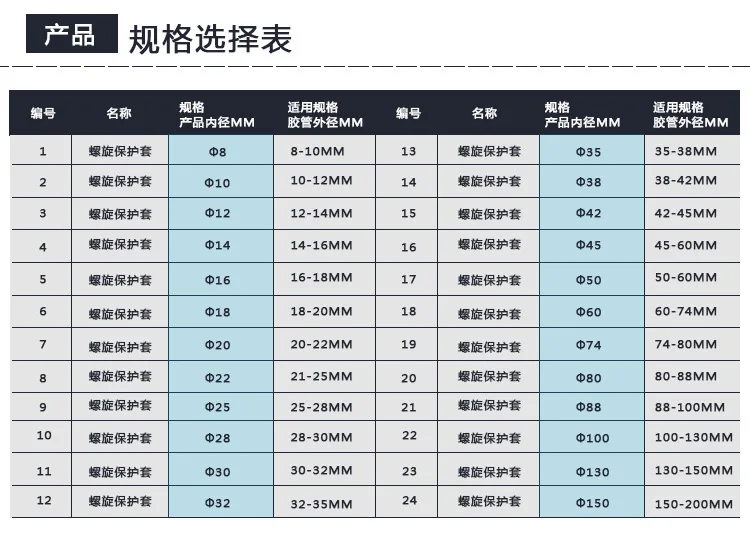 产品 规格选择表

| 编号 | 名称 | 规格 产品内径MM | 适用规格 胶管外径MM | 编号 | 名称 | 规格 产品内径MM | 适用规格 胶管外径MM |
|---|---|---|---|---|---|---|---|
| 1 | 螺旋保护套 | Φ8 | 8-10MM | 13 | 螺旋保护套 | Φ35 | 35-38MM |
| 2 | 螺旋保护套 | Φ10 | 10-12MM | 14 | 螺旋保护套 | Φ38 | 38-42MM |
| 3 | 螺旋保护套 | Φ12 | 12-14MM | 15 | 螺旋保护套 | Φ42 | 42-45MM |
| 4 | 螺旋保护套 | Φ14 | 14-16MM | 16 | 螺旋保护套 | Φ45 | 45-60MM |
| 5 | 螺旋保护套 | Φ16 | 16-18MM | 17 | 螺旋保护套 | Φ50 | 50-60MM |
| 6 | 螺旋保护套 | Φ18 | 18-20MM | 18 | 螺旋保护套 | Φ60 | 60-74MM |
| 7 | 螺旋保护套 | Φ20 | 20-22MM | 19 | 螺旋保护套 | Φ74 | 74-80MM |
| 8 | 螺旋保护套 | Φ22 | 21-25MM | 20 | 螺旋保护套 | Φ80 | 80-88MM |
| 9 | 螺旋保护套 | Φ25 | 25-28MM | 21 | 螺旋保护套 | Φ88 | 88-100MM |
| 10 | 螺旋保护套 | Φ28 | 28-30MM | 22 | 螺旋保护套 | Φ100 | 100-130MM |
| 11 | 螺旋保护套 | Φ30 | 30-32MM | 23 | 螺旋保护套 | Φ130 | 130-150MM |
| 12 | 螺旋保护套 | Φ32 | 32-35MM | 24 | 螺旋保护套 | Φ150 | 150-200MM |